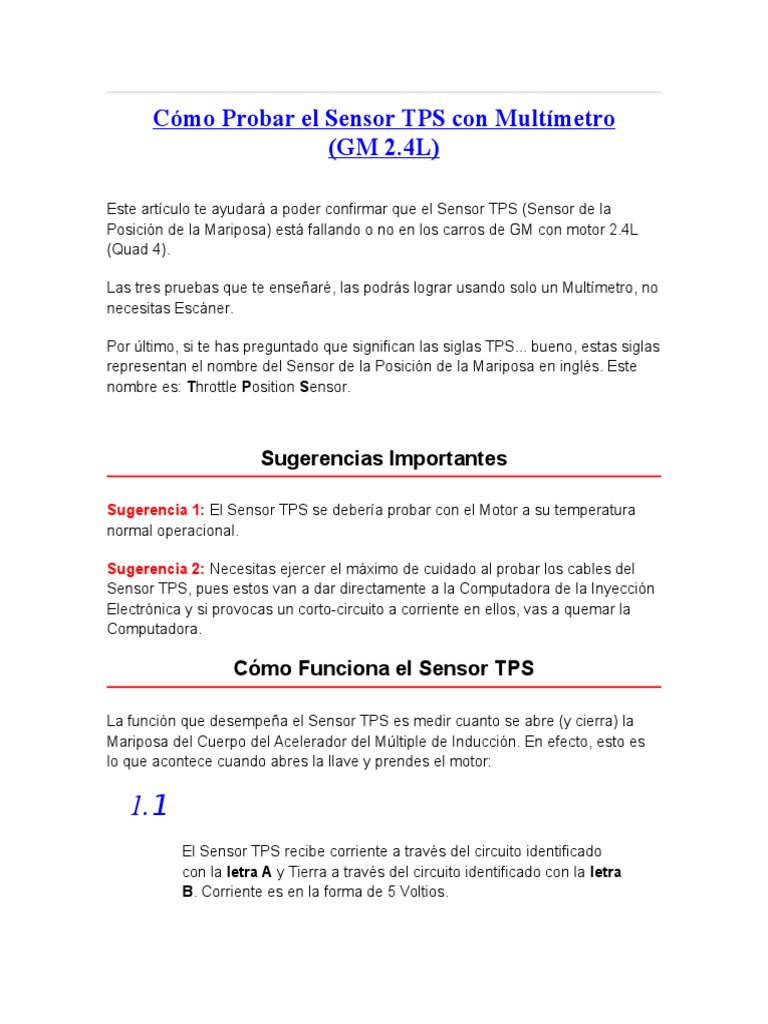 Cómo Probar el Sensor TPS con Multímetro (GM 2.4L)

Este artículo te ayudará a poder confirmar que el Sensor TPS (Sensor de la Posición de la Mariposa) está fallando o no en los carros de GM con motor 2.4L (Quad 4).

Las tres pruebas que te enseñaré, las podrás lograr usando solo un Multímetro, no necesitas Escáner.

Por último, si te has preguntado que significan las siglas TPS... bueno, estas siglas representan el nombre del Sensor de la Posición de la Mariposa en inglés. Este nombre es: Throttle Position Sensor.

Sugerencias Importantes

Sugerencia 1: El Sensor TPS se debería probar con el Motor a su temperatura normal operacional.

Sugerencia 2: Necesitas ejercer el máximo de cuidado al probar los cables del Sensor TPS, pues estos van a dar directamente a la Computadora de la Inyección Electrónica y si provocas un corto-circuito a corriente en ellos, vas a quemar la Computadora.

Cómo Funciona el Sensor TPS

La función que desempeña el Sensor TPS es medir cuanto se abre (y cierra) la Mariposa del Cuerpo del Acelerador del Múltiple de Inducción. En efecto, esto es lo que acontece cuando abres la llave y prendes el motor:

1.1

El Sensor TPS recibe corriente a través del circuito identificado con la letra A y Tierra a través del circuito identificado con la letra B. Corriente es en la forma de 5 Voltios.